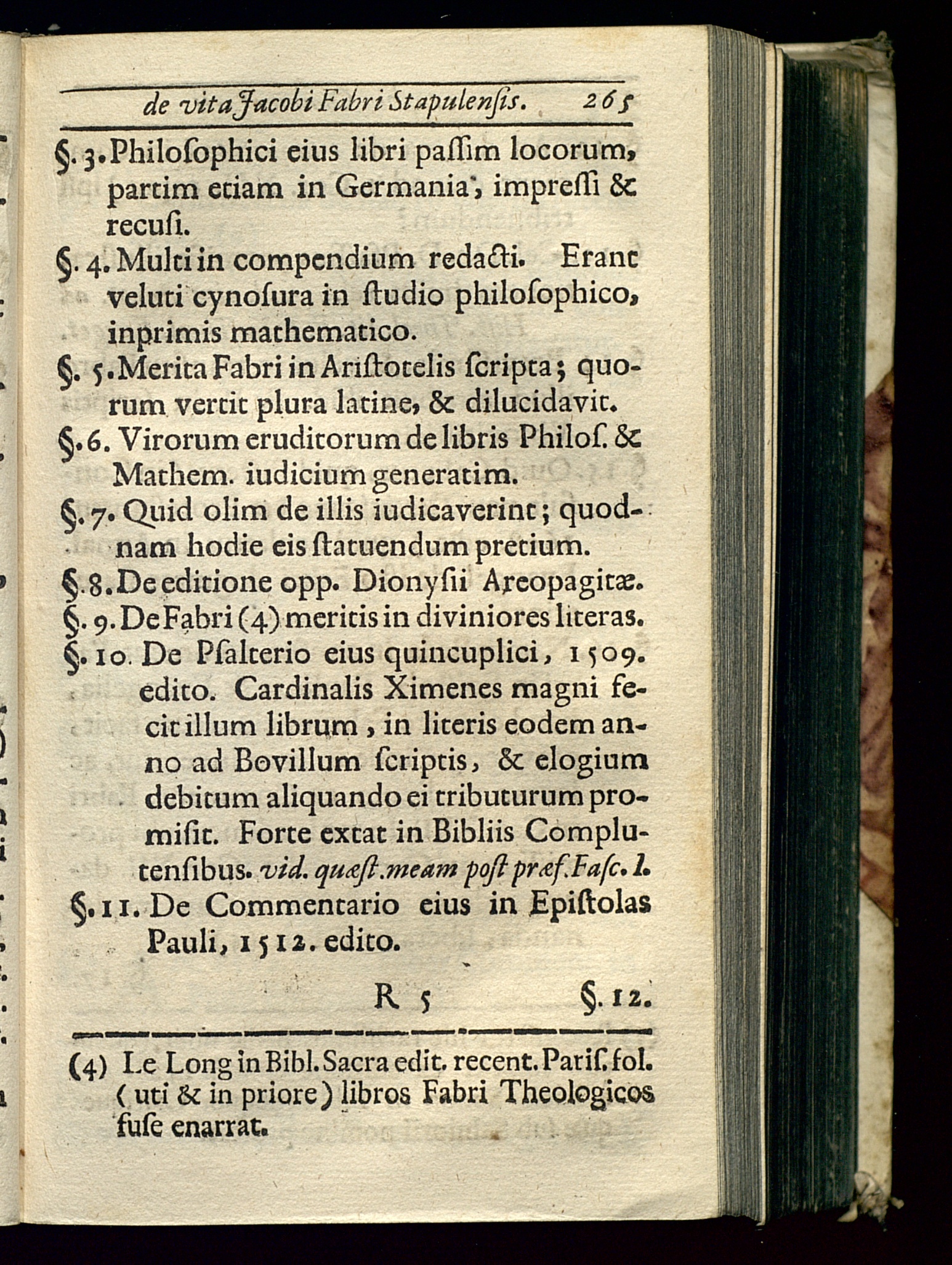 de vita Jacobi Fabri Stapulensis. 265

§. 3. Philoſophici eius libri paſſim locorum, partim etiam in Germania, impreſſi & recuſi.

§. 4. Multi in compendium redacti. Erant veluti cynoſura in ſtudio philoſophico, inprimis mathematico.

§. 5. Merita Fabri in Ariſtotelis ſcripta; quorum vertit plura latine, & dilucidavit.

§. 6. Virorum eruditorum de libris Philoſ. & Mathem. iudicium generatim.

§. 7. Quid olim de illis iudicaverint; quodnam hodie eis ſtatuendum pretium.

§. 8. De editione opp. Dionyſii Areopagitæ.

§. 9. De Fabri (4) meritis in diviniores literas.

§. 10. De Pſalterio eius quincuplici, 1509. edito. Cardinalis Ximenes magni fecit illum librum, in literis eodem anno ad Bovillum ſcriptis, & elogium debitum aliquando ei tributurum promiſit. Forte extat in Bibliis Complutenſibus. vid. quæſt. meam poſt præf. Faſc. I.

§. 11. De Commentario eius in Epiſtolas Pauli, 1512. edito.

R 5 §. 12.

(4) Le Long in Bibl. Sacra edit. recent. Pariſ. fol. (uti & in priore) libros Fabri Theologicos fuſe enarrat.